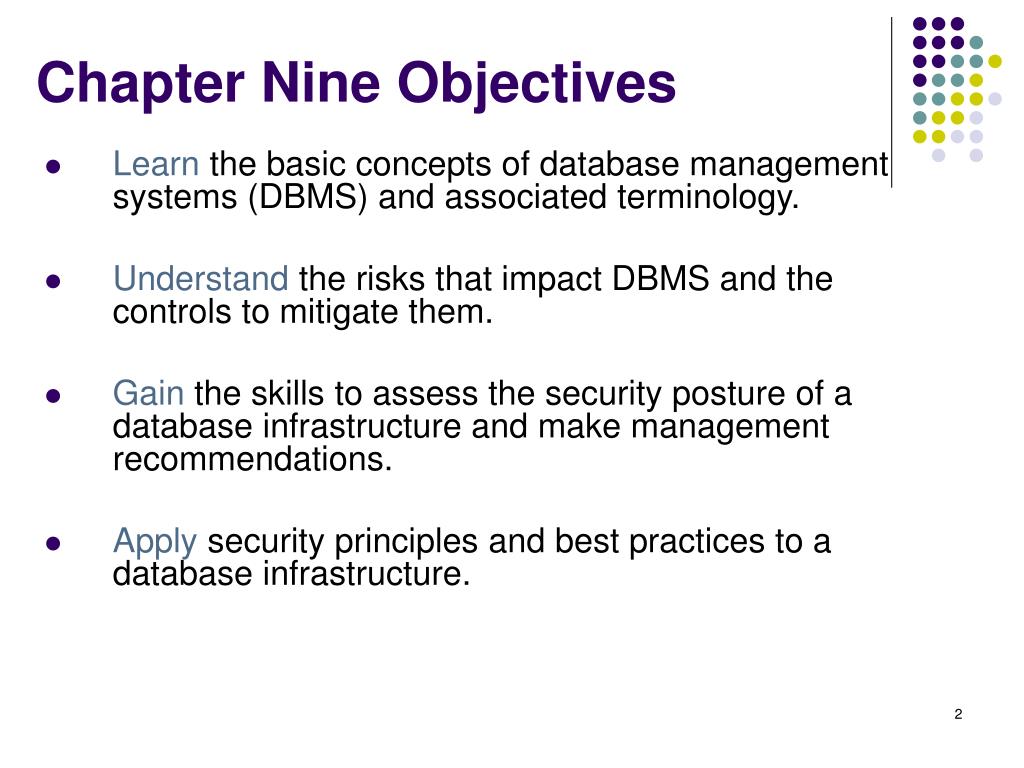 Chapter Nine Objectives

- Learn the basic concepts of database management systems (DBMS) and associated terminology.

- Understand the risks that impact DBMS and the controls to mitigate them.

- Gain the skills to assess the security posture of a database infrastructure and make management recommendations.

- Apply security principles and best practices to a database infrastructure.

2